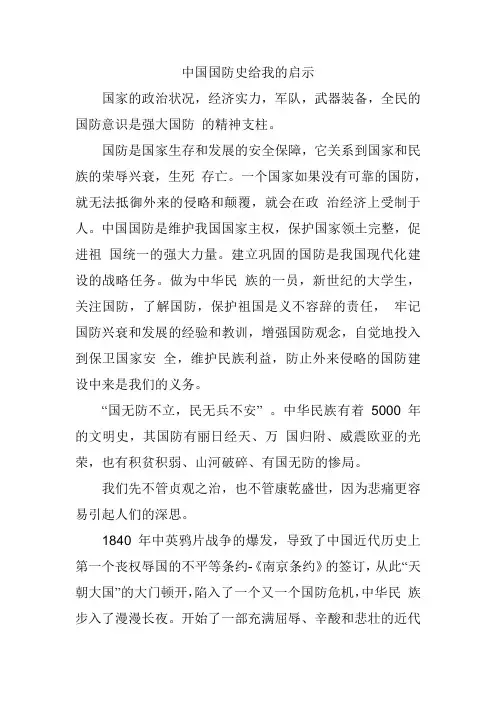 中国国防史给我的启示

国家的政治状况，经济实力，军队，武器装备，全民的国防意识是强大国防 的精神支柱。

国防是国家生存和发展的安全保障，它关系到国家和民族的荣辱兴衰，生死 存亡。一个国家如果没有可靠的国防，就无法抵御外来的侵略和颠覆，就会在政 治经济上受制于人。中国国防是维护我国国家主权，保护国家领土完整，促进祖 国统一的强大力量。建立巩固的国防是我国现代化建设的战略任务。做为中华民 族的一员，新世纪的大学生，关注国防，了解国防，保护祖国是义不容辞的责任， 牢记国防兴衰和发展的经验和教训，增强国防观念，自觉地投入到保卫国家安 全，维护民族利益，防止外来侵略的国防建设中来是我们的义务。

“国无防不立，民无兵不安” 。中华民族有着 5000 年的文明史，其国防有丽日经天、万 国归附、威震欧亚的光荣，也有积贫积弱、山河破碎、有国无防的惨局。

我们先不管贞观之治，也不管康乾盛世，因为悲痛更容易引起人们的深思。

1840 年中英鸦片战争的爆发，导致了中国近代历史上第一个丧权辱国的不平等条约-《南京条约》的签订，从此“天朝大国”的大门顿开，陷入了一个又一个国防危机，中华民 族步入了漫漫长夜。开始了一部充满屈辱、辛酸和悲壮的近代